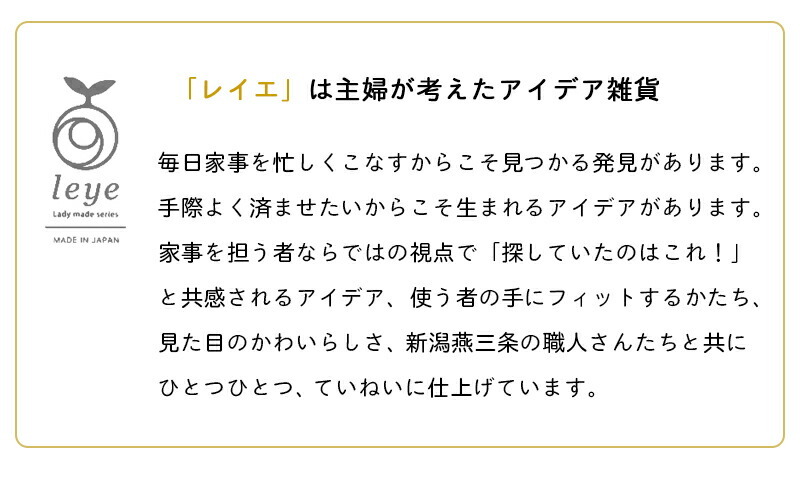 leye
Lady made series
MADE IN JAPAN

「レイエ」は主婦が考えたアイデア雑貨

毎日家事を忙しくこなすからこそ見つかる発見があります。
手際よく済ませたいからこそ生まれるアイデアがあります。
家事を担う者ならではの視点で「探していたのはこれ！」
と共感されるアイデア、使う者の手にフィットするかたち、
見た目のかわいらしさ、新潟燕三条の職人さんたちと共に
ひとつひとつ、ていねいに仕上げています。